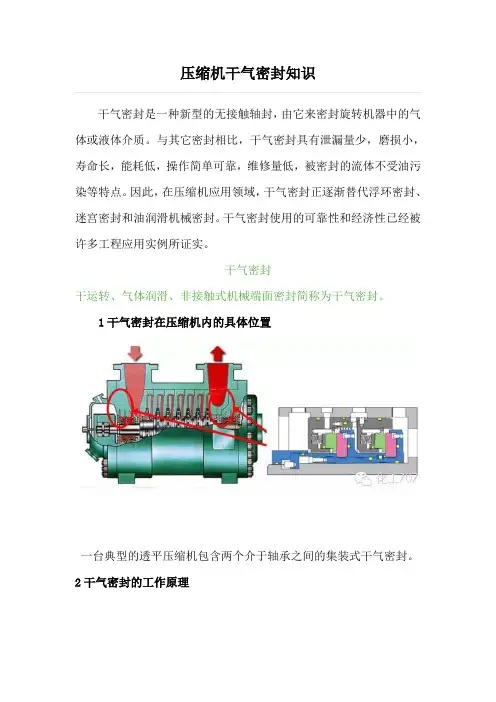 压缩机干气密封知识

干气密封是一种新型的无接触轴封，由它来密封旋转机器中的气体或液体介质。与其它密封相比，干气密封具有泄漏量少，磨损小，寿命长，能耗低，操作简单可靠，维修量低，被密封的流体不受油污染等特点。因此，在压缩机应用领域，干气密封正逐渐替代浮环密封、迷宫密封和油润滑机械密封。干气密封使用的可靠性和经济性已经被许多工程应用实例所证实。

干气密封

干运转、气体润滑、非接触式机械端面密封简称为干气密封。

1 干气密封在压缩机内的具体位置

化工707

一台典型的透平压缩机包含两个介于轴承之间的集装式干气密封。

2 干气密封的工作原理